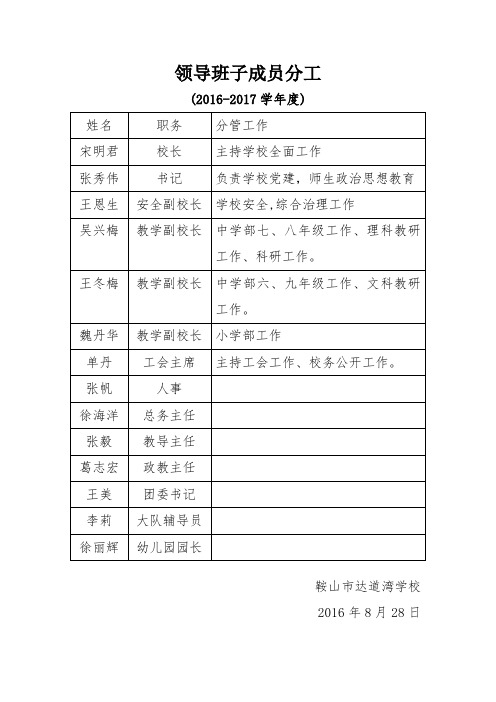 领导班子成员分工

(2016-2017 学年度)

| 姓名 | 职务 | 分管工作 |
|---|---|---|
| 宋明君 | 校长 | 主持学校全面工作 |
| 张秀伟 | 书记 | 负责学校党建，师生政治思想教育 |
| 王恩生 | 安全副校长 | 学校安全,综合治理工作 |
| 吴兴梅 | 教学副校长 | 中学部七、八年级工作、理科教研工作、科研工作。 |
| 王冬梅 | 教学副校长 | 中学部六、九年级工作、文科教研工作。 |
| 魏丹华 | 教学副校长 | 小学部工作 |
| 单丹 | 工会主席 | 主持工会工作、校务公开工作。 |
| 张帆 | 人事 | |
| 徐海洋 | 总务主任 | |
| 张毅 | 教导主任 | |
| 葛志宏 | 政教主任 | |
| 王美 | 团委书记 | |
| 李莉 | 大队辅导员 | |
| 徐丽辉 | 幼儿园园长 | |

鞍山市达道湾学校

2016 年 8 月 28 日